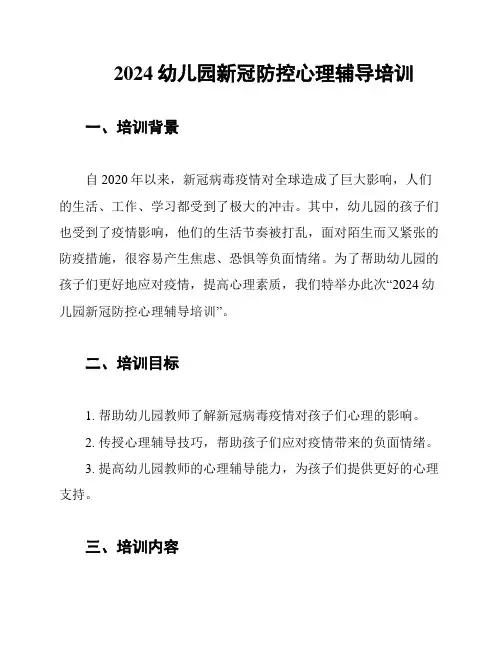 2024 幼儿园新冠防控心理辅导培训

一、培训背景

自 2020 年以来，新冠病毒疫情对全球造成了巨大影响，人们的生活、工作、学习都受到了极大的冲击。其中，幼儿园的孩子们也受到了疫情影响，他们的生活节奏被打乱，面对陌生而又紧张的防疫措施，很容易产生焦虑、恐惧等负面情绪。为了帮助幼儿园的孩子们更好地应对疫情，提高心理素质，我们特举办此次“2024 幼儿园新冠防控心理辅导培训”。

二、培训目标

1. 帮助幼儿园教师了解新冠病毒疫情对孩子们心理的影响。

2. 传授心理辅导技巧，帮助孩子们应对疫情带来的负面情绪。

3. 提高幼儿园教师的心理辅导能力，为孩子们提供更好的心理支持。

三、培训内容